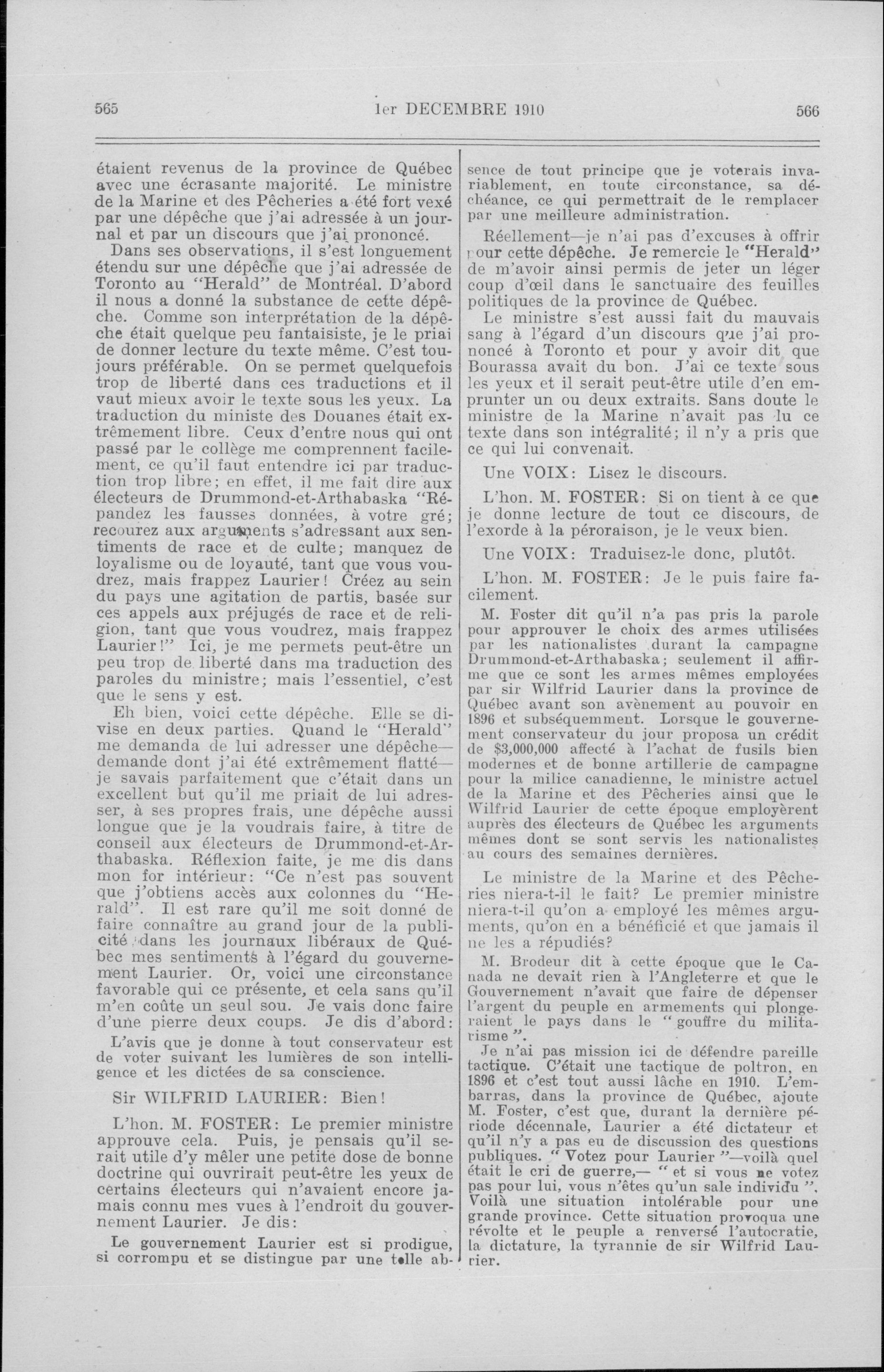 565 1er DECEMBRE 1910 566

étaient revenus de la province de Québec avec une écrasante majorité. Le ministre de la Marine et des Pêcheries a été fort vexé par une dépêche que j'ai adressée à un journal et par un discours que j'ai prononcé.

Dans ses observations, il s'est longuement étendu sur une dépêche que j'ai adressée de Toronto au "Herald" de Montréal. D'abord il nous a donné la substance de cette dépêche. Comme son interprétation de la dépêche était quelque peu fantaisiste, je le priai de donner lecture du texte même. C'est toujours préférable. On se permet quelquefois trop de liberté dans ces traductions et il vaut mieux avoir le texte sous les yeux. La traduction du ministe des Douanes était extrêmement libre. Ceux d'entre nous qui ont passé par le collège me comprennent facilement, ce qu'il faut entendre ici par traduction trop libre; en effet, il me fait dire aux électeurs de Drummond-et-Arthabaska "Répandez les fausses données, à votre gré; recourez aux arguments s'adressant aux sentiments de race et de culte; manquez de loyalisme ou de loyauté, tant que vous voudrez, mais frappez Laurier! Créez au sein du pays une agitation de partis, basée sur ces appels aux préjugés de race et de religion, tant que vous voudrez, mais frappez Laurier!" Ici, je me permets peut-être un peu trop de liberté dans ma traduction des paroles du ministre; mais l'essentiel, c'est que le sens y est.

Eh bien, voici cette dépêche. Elle se divise en deux parties. Quand le "Herald" me demanda de lui adresser une dépêche—demande dont j'ai été extrêmement flatté—je savais parfaitement que c'était dans un excellent but qu'il me priait de lui adresser, à ses propres frais, une dépêche aussi longue que je la voudrais faire, à titre de conseil aux électeurs de Drummond-et-Arthabaska. Réflexion faite, je me dis dans mon for intérieur: "Ce n'est pas souvent que j'obtiens accès aux colonnes du "Herald". Il est rare qu'il me soit donné de faire connaître au grand jour de la publicité dans les journaux libéraux de Québec mes sentiments à l'égard du gouvernement Laurier. Or, voici une circonstance favorable qui ce présente, et cela sans qu'il m'en coûte un seul sou. Je vais donc faire d'une pierre deux coups. Je dis d'abord:

L'avis que je donne à tout conservateur est de voter suivant les lumières de son intelligence et les dictées de sa conscience.

Sir WILFRID LAURIER: Bien!

L'hon. M. FOSTER: Le premier ministre approuve cela. Puis, je pensais qu'il serait utile d'y mêler une petite dose de bonne doctrine qui ouvrirait peut-être les yeux de certains électeurs qui n'avaient encore jamais connu mes vues à l'endroit du gouvernement Laurier. Je dis:

Le gouvernement Laurier est si prodigue, si corrompu et se distingue par une telle absence de tout principe que je voterais invariablement, en toute circonstance, sa déchéance, ce qui permettrait de le remplacer par une meilleure administration.

Réellement—je n'ai pas d'excuses à offrir pour cette dépêche. Je remercie le "Herald" de m'avoir ainsi permis de jeter un léger coup d'œil dans le sanctuaire des feuilles politiques de la province de Québec.

Le ministre s'est aussi fait du mauvais sang à l'égard d'un discours que j'ai prononcé à Toronto et pour y avoir dit que Bourassa avait du bon. J'ai ce texte sous les yeux et il serait peut-être utile d'en emprunter un ou deux extraits. Sans doute le ministre de la Marine n'avait pas lu ce texte dans son intégralité; il n'y a pris que ce qui lui convenait.

Une VOIX: Lisez le discours.

L'hon. M. FOSTER: Si on tient à ce que je donne lecture de tout ce discours, de l'exorde à la péroraison, je le veux bien.

Une VOIX: Traduisez-le donc, plutôt.

L'hon. M. FOSTER: Je le puis faire facilement.

M. Foster dit qu'il n'a pas pris la parole pour approuver le choix des armes utilisées par les nationalistes durant la campagne Drummond-et-Arthabaska; seulement il affirme que ce sont les armes mêmes employées par sir Wilfrid Laurier dans la province de Québec avant son avènement au pouvoir en 1896 et subséquemment. Lorsque le gouvernement conservateur du jour proposa un crédit de $3,000,000 affecté à l'achat de fusils bien modernes et de bonne artillerie de campagne pour la milice canadienne, le ministre actuel de la Marine et des Pêcheries ainsi que le Wilfrid Laurier de cette époque employèrent auprès des électeurs de Québec les arguments mêmes dont se sont servis les nationalistes au cours des semaines dernières.

Le ministre de la Marine et des Pêcheries niera-t-il le fait? Le premier ministre niera-t-il qu'on a employé les mêmes arguments, qu'on en a bénéficié et que jamais il ne les a répudiés?

M. Brodeur dit à cette époque que le Canada ne devait rien à l'Angleterre et que le Gouvernement n'avait que faire de dépenser l'argent du peuple en armements qui plongeraient le pays dans le "gouffre du militarisme".

Je n'ai pas mission ici de défendre pareille tactique. C'était une tactique de poltron, en 1896 et c'est tout aussi lâche en 1910. L'embarras, dans la province de Québec, ajoute M. Foster, c'est que, durant la dernière période décennale, Laurier a été dictateur et qu'il n'y a pas eu de discussion des questions publiques. "Votez pour Laurier"—voilà quel était le cri de guerre,— "et si vous ne votez pas pour lui, vous n'êtes qu'un sale individu". Voilà une situation intolérable pour une grande province. Cette situation provoqua une révolte et le peuple a renversé l'autocratie, la dictature, la tyrannie de sir Wilfrid Laurier.